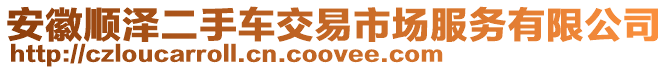 安徽顺泽二手车交易市场服务有限公司
http://czloucarroll.cn.coovee.com